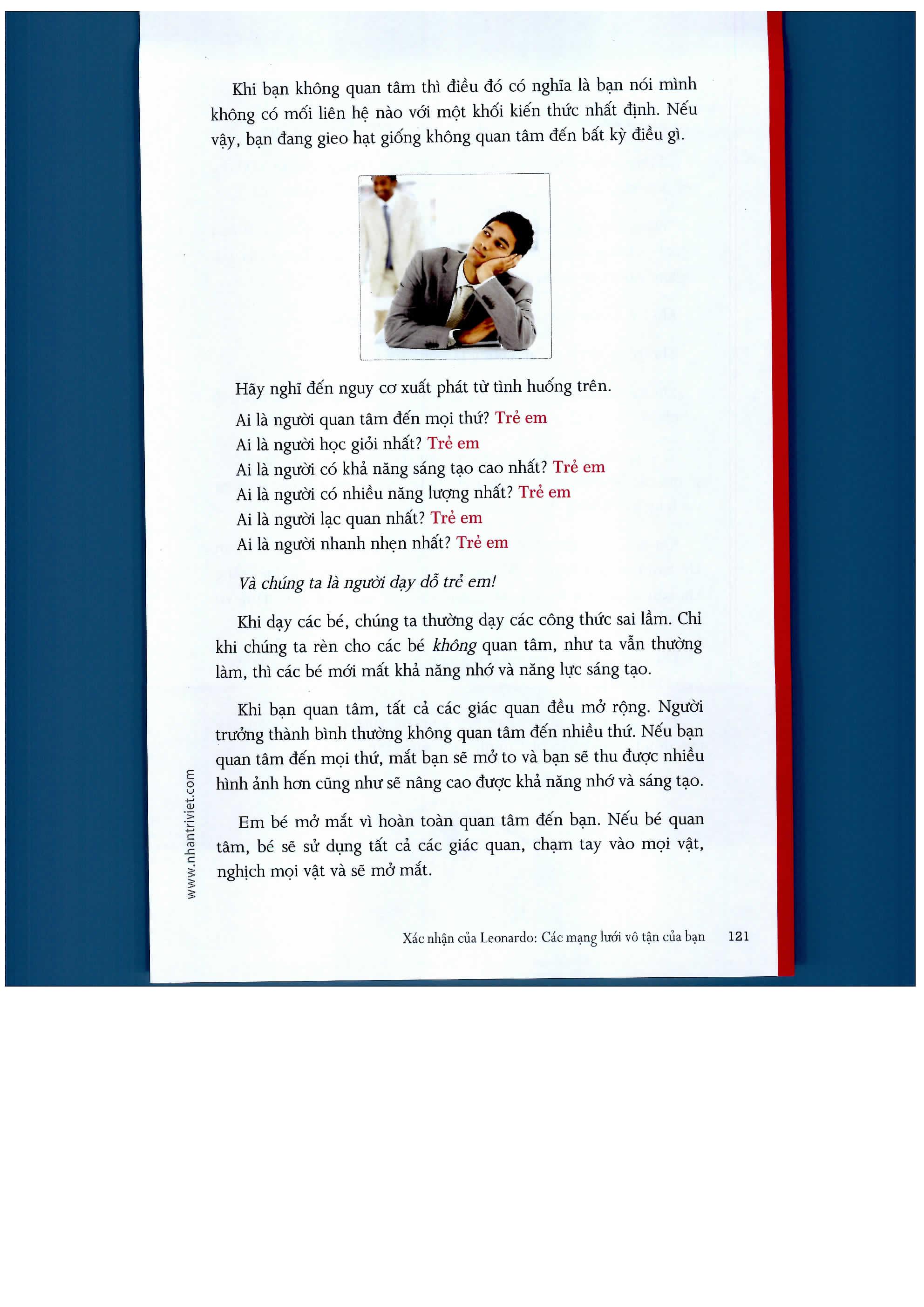 Khi bạn không quan tâm thì điều đó có nghĩa là bạn nói mình không có mối liên hệ nào với một khối kiến thức nhất định. Nếu vậy, bạn đang gieo hạt giống không quan tâm đến bất kỳ điều gì.

Hãy nghĩ đến nguy cơ xuất phát từ tình huống trên.

Ai là người quan tâm đến mọi thứ? Trẻ em

Ai là người học giỏi nhất? Trẻ em

Ai là người có khả năng sáng tạo cao nhất? Trẻ em

Ai là người có nhiều năng lượng nhất? Trẻ em

Ai là người lạc quan nhất? Trẻ em

Ai là người nhanh nhẹn nhất? Trẻ em

Và chúng ta là người dạy dỗ trẻ em!

Khi dạy các bé, chúng ta thường dạy các công thức sai lầm. Chỉ khi chúng ta rèn cho các bé không quan tâm, như ta vẫn thường làm, thì các bé mới mất khả năng nhớ và năng lực sáng tạo.

Khi bạn quan tâm, tất cả các giác quan đều mở rộng. Người trưởng thành bình thường không quan tâm đến nhiều thứ. Nếu bạn quan tâm đến mọi thứ, mắt bạn sẽ mở to và bạn sẽ thu được nhiều hình ảnh hơn cũng như sẽ nâng cao được khả năng nhớ và sáng tạo.

Em bé mở mắt vì hoàn toàn quan tâm đến bạn. Nếu bé quan tâm, bé sẽ sử dụng tất cả các giác quan, chạm tay vào mọi vật, nghịch mọi vật và sẽ mở mắt.

www.nhantriviet.com

Xác nhận của Leonardo: Các mạng lưới vô tận của bạn 121